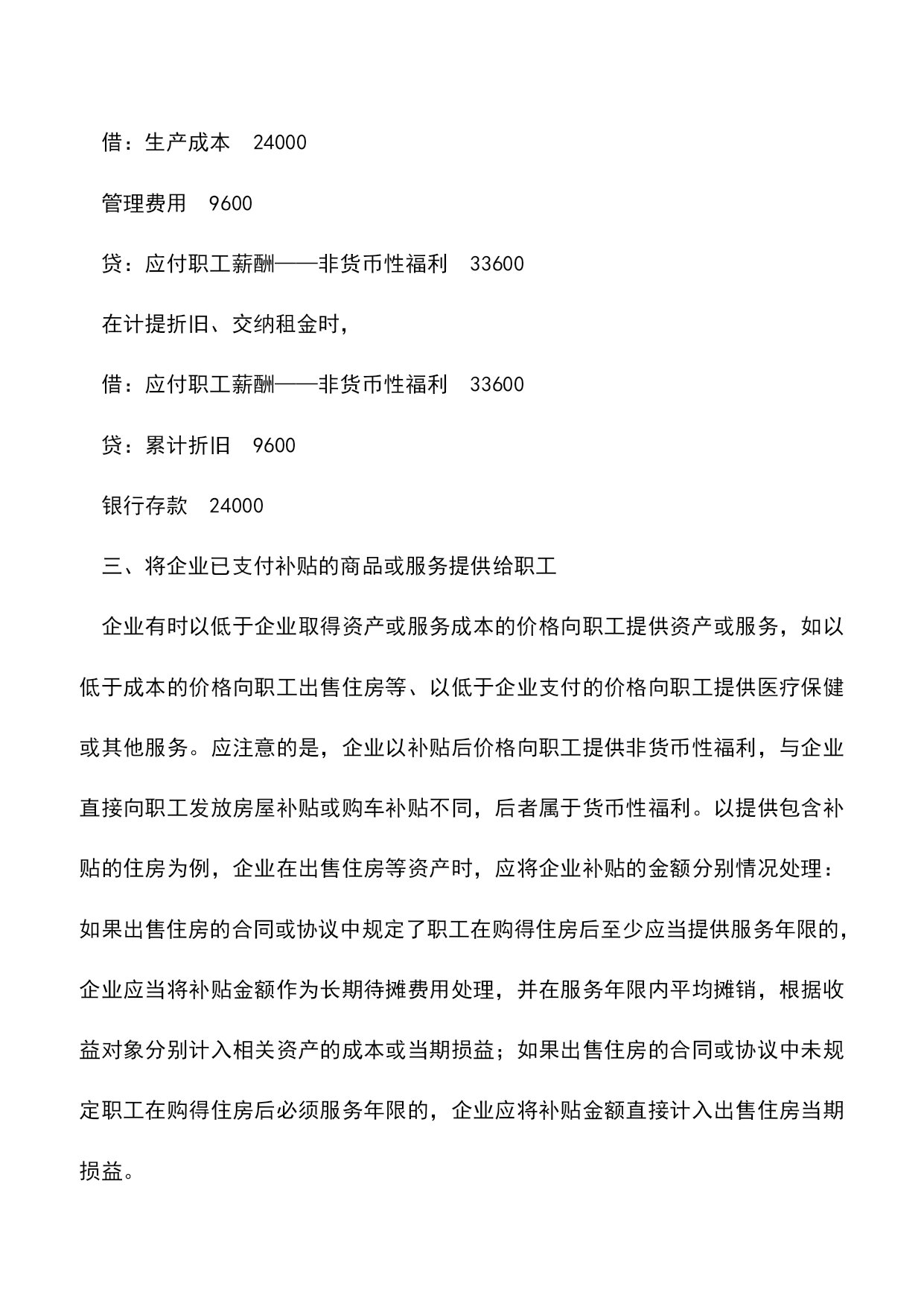 借：生产成本　24000

管理费用　9600

贷：应付职工薪酬——非货币性福利　33600

在计提折旧、交纳租金时，

借：应付职工薪酬——非货币性福利　33600

贷：累计折旧　9600

银行存款　24000

三、将企业已支付补贴的商品或服务提供给职工

企业有时以低于企业取得资产或服务成本的价格向职工提供资产或服务，如以低于成本的价格向职工出售住房等、以低于企业支付的价格向职工提供医疗保健或其他服务。应注意的是，企业以补贴后价格向职工提供非货币性福利，与企业直接向职工发放房屋补贴或购车补贴不同，后者属于货币性福利。以提供包含补贴的住房为例，企业在出售住房等资产时，应将企业补贴的金额分别情况处理：如果出售住房的合同或协议中规定了职工在购得住房后至少应当提供服务年限的，企业应当将补贴金额作为长期待摊费用处理，并在服务年限内平均摊销，根据收益对象分别计入相关资产的成本或当期损益；如果出售住房的合同或协议中未规定职工在购得住房后必须服务年限的，企业应将补贴金额直接计入出售住房当期损益。